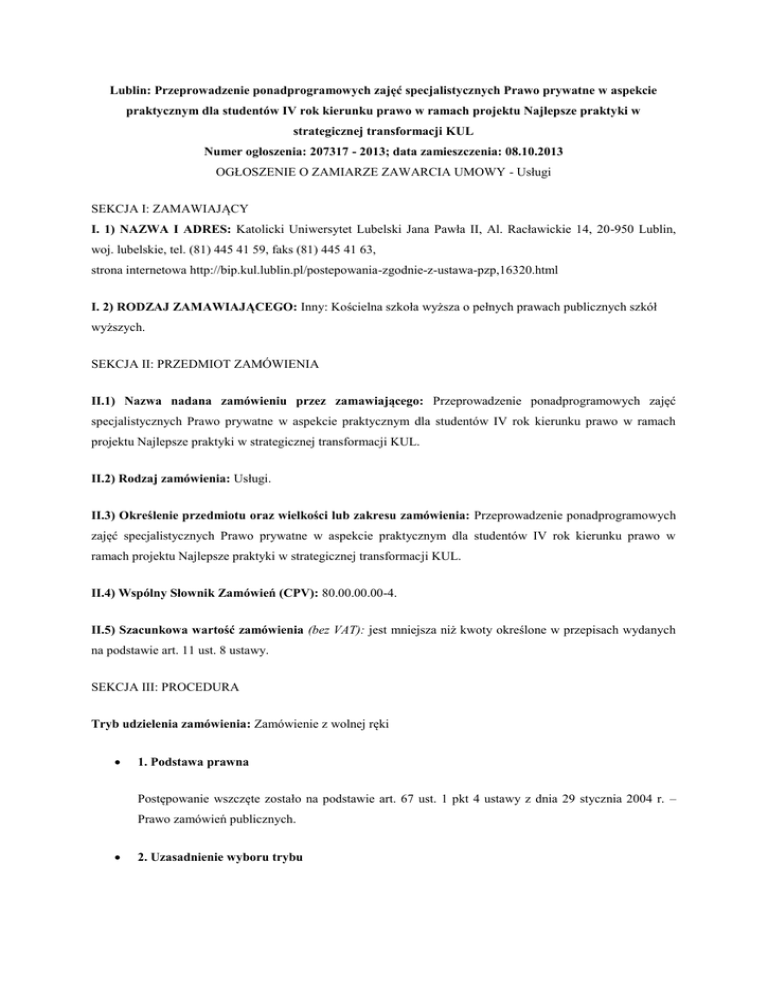 Lublin: Przeprowadzenie ponadprogramowych zajęć specjalistycznych Prawo prywatne w aspekcie praktycznym dla studentów IV rok kierunku prawo w ramach projektu Najlepsze praktyki w strategicznej transformacji KUL
Numer ogłoszenia: 207317 - 2013; data zamieszczenia: 08.10.2013
OGŁOSZENIE O ZAMIARZE ZAWARCIA UMOWY - Usługi

SEKCJA I: ZAMAWIAJĄCY
I. 1) NAZWA I ADRES: Katolicki Uniwersytet Lubelski Jana Pawła II, Al. Racławickie 14, 20-950 Lublin, woj. lubelskie, tel. (81) 445 41 59, faks (81) 445 41 63,
strona internetowa http://bip.kul.lublin.pl/postepowania-zgodnie-z-ustawa-pzp,16320.html

I. 2) RODZAJ ZAMAWIAJĄCEGO: Inny: Kościelna szkoła wyższa o pełnych prawach publicznych szkół wyższych.

SEKCJA II: PRZEDMIOT ZAMÓWIENIA

II.1) Nazwa nadana zamówieniu przez zamawiającego: Przeprowadzenie ponadprogramowych zajęć specjalistycznych Prawo prywatne w aspekcie praktycznym dla studentów IV rok kierunku prawo w ramach projektu Najlepsze praktyki w strategicznej transformacji KUL.

II.2) Rodzaj zamówienia: Usługi.

II.3) Określenie przedmiotu oraz wielkości lub zakresu zamówienia: Przeprowadzenie ponadprogramowych zajęć specjalistycznych Prawo prywatne w aspekcie praktycznym dla studentów IV rok kierunku prawo w ramach projektu Najlepsze praktyki w strategicznej transformacji KUL.

II.4) Wspólny Słownik Zamówień (CPV): 80.00.00.00-4.

II.5) Szacunkowa wartość zamówienia (bez VAT): jest mniejsza niż kwoty określone w przepisach wydanych na podstawie art. 11 ust. 8 ustawy.

SEKCJA III: PROCEDURA

Tryb udzielenia zamówienia: Zamówienie z wolnej ręki

• 1. Podstawa prawna

Postępowanie wszczęte zostało na podstawie art. 67 ust. 1 pkt 4 ustawy z dnia 29 stycznia 2004 r. – Prawo zamówień publicznych.

• 2. Uzasadnienie wyboru trybu